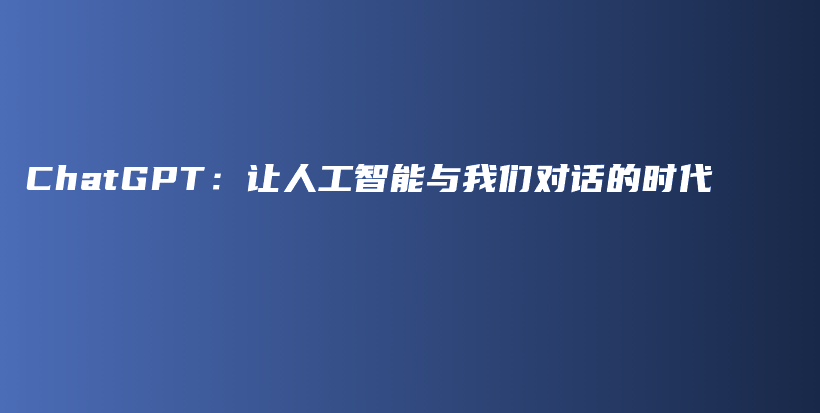 ChatGPT：让人工智能与我们对话的时代